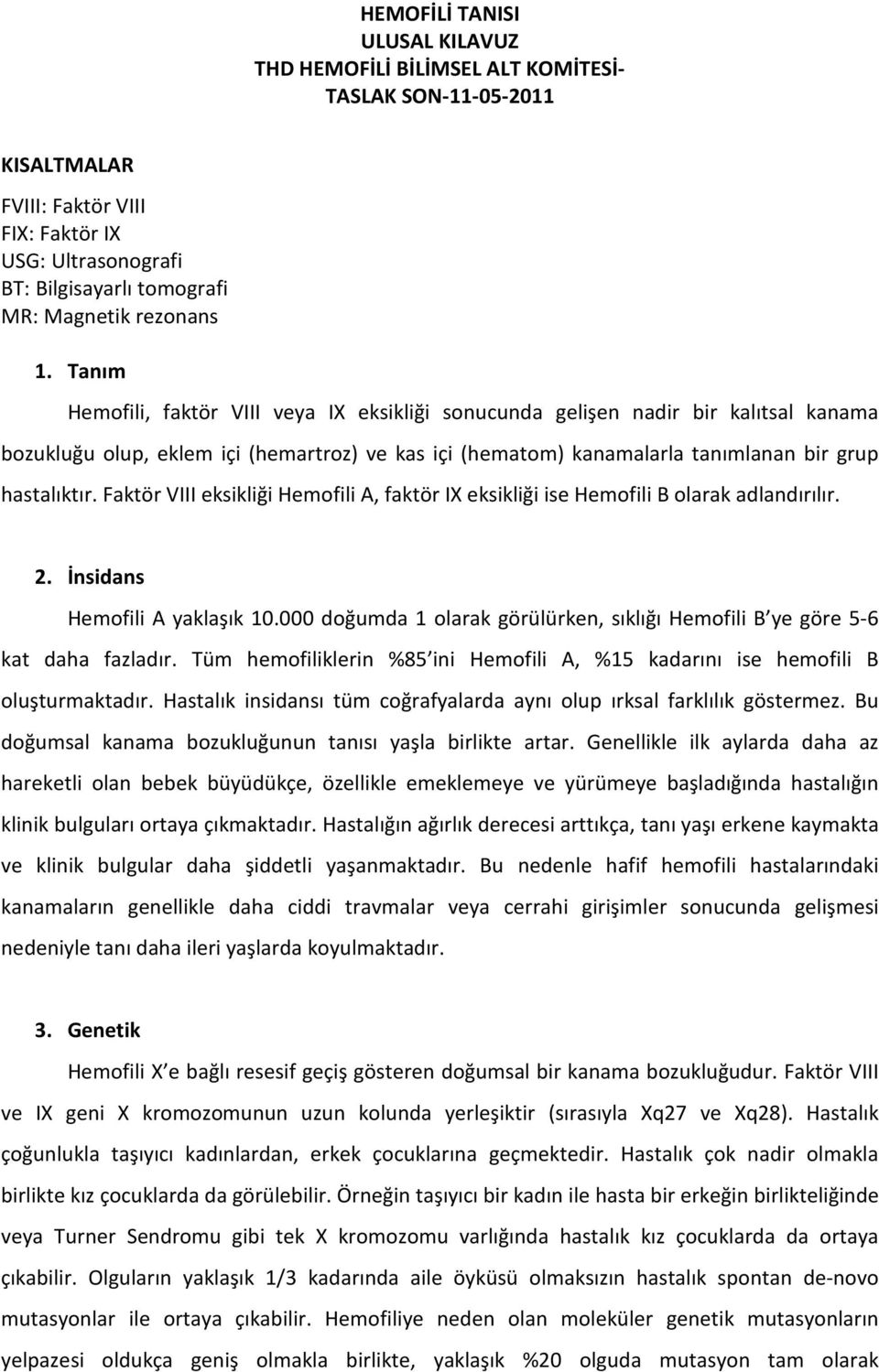 HEMOFİLİ TANISI
ULUSAL KILAVUZ
THD HEMOFİLİ BİLİMSEL ALT KOMİTESİ-
TASLAK SON-11-05-2011

KISALTMALAR

FVIII: Faktör VIII
FIX: Faktör IX
USG: Ultrasonografi
BT: Bilgisayarlı tomografi
MR: Magnetik rezonans

1. Tanım

Hemofili, faktör VIII veya IX eksikliği sonucunda gelişen nadir bir kalıtsal kanama bozukluğu olup, eklem içi (hemartroz) ve kas içi (hematom) kanamalarla tanımlanan bir grup hastalıktır. Faktör VIII eksikliği Hemofili A, faktör IX eksikliği ise Hemofili B olarak adlandırılır.

2. İnsidans

Hemofili A yaklaşık 10.000 doğumda 1 olarak görülürken, sıklığı Hemofili B ye göre 5-6 kat daha fazladır. Tüm hemofiliklerin %85 ini Hemofili A, %15 kadarını ise hemofili B oluşturmaktadır. Hastalık insidansı tüm coğrafyalarda aynı olup ırksal farklılık göstermez. Bu doğumsal kanama bozukluğunun tanısı yaşla birlikte artar. Genellikle ilk aylarda daha az hareketli olan bebek büyüdükçe, özellikle emeklemeye ve yürümeye başladığında hastalığın klinik bulguları ortaya çıkmaktadır. Hastalığın ağırlık derecesi arttıkça, tanı yaşı erkene kaymakta ve klinik bulgular daha şiddetli yaşanmaktadır. Bu nedenle hafif hemofili hastalarındaki kanamaların genellikle daha ciddi travmalar veya cerrahi girişimler sonucunda gelişmesi nedeniyle tanı daha ileri yaşlarda koyulmaktadır.

3. Genetik

Hemofili X e bağlı resesif geçiş gösteren doğumsal bir kanama bozukluğudur. Faktör VIII ve IX geni X kromozomunun uzun kolunda yerleşiktir (sırasıyla Xq27 ve Xq28). Hastalık çoğunlukla taşıyıcı kadınlardan, erkek çocuklarına geçmektedir. Hastalık çok nadir olmakla birlikte kız çocuklarda da görülebilir. Örneğin taşıyıcı bir kadın ile hasta bir erkeğin birlikteliğinde veya Turner Sendromu gibi tek X kromozomu varlığında hastalık kız çocuklarda da ortaya çıkabilir. Olguların yaklaşık 1/3 kadarında aile öyküsü olmaksızın hastalık spontan de-novo mutasyonlar ile ortaya çıkabilir. Hemofiliye neden olan moleküler genetik mutasyonların yelpazesi oldukça geniş olmakla birlikte, yaklaşık %20 olguda mutasyon tam olarak